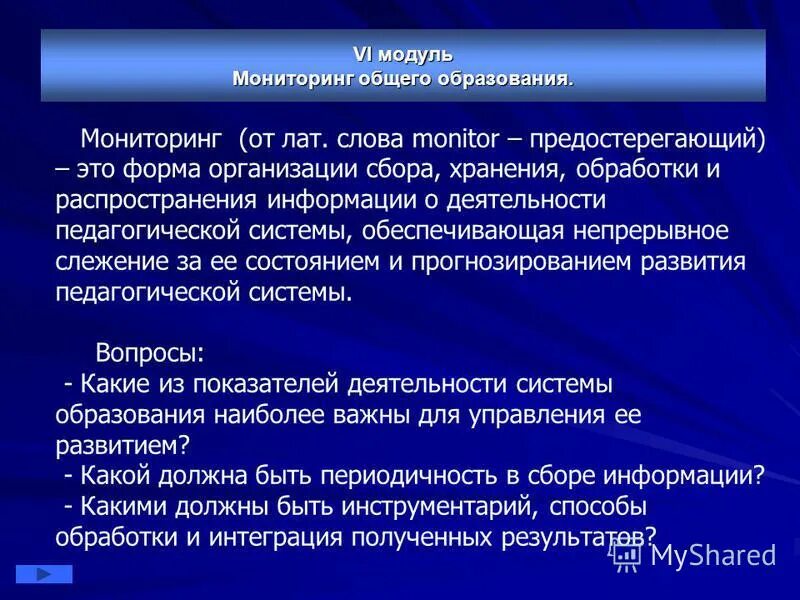 VI модуль
Мониторинг общего образования.

Мониторинг (от лат. слова monitor – предостерегающий) – это форма организации сбора, хранения, обработки и распространения информации о деятельности педагогической системы, обеспечивающая непрерывное слежение за ее состоянием и прогнозированием развития педагогической системы.

Вопросы:
- Какие из показателей деятельности системы образования наиболее важны для управления ее развитием?
- Какой должна быть периодичность в сборе информации?
- Какими должны быть инструментарий, способы обработки и интеграция полученных результатов?

MyShared